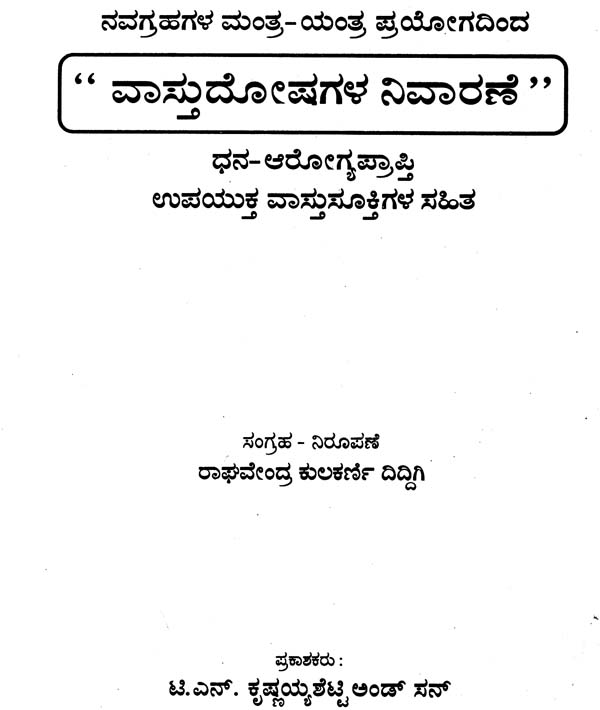 ನವಗ್ರಹಗಳ ಮಂತ್ರ-ಯಂತ್ರ ಪ್ರಯೋಗದಿಂದ

" ವಾಸ್ತುದೋಷಗಳ ನಿವಾರಣೆ "

ಧನ-ಆರೋಗ್ಯಪ್ರಾಪ್ತಿ
ಉಪಯುಕ್ತ ವಾಸ್ತುಸೂಕ್ತಿಗಳ ಸಹಿತ

ಸಂಗ್ರಹ - ನಿರೂಪಣೆ
ರಾಘವೇಂದ್ರ ಕುಲಕರ್ಣಿ ದಿದ್ದಿಗಿ

ಪ್ರಕಾಶಕರು :
ಟಿ.ಎನ್. ಕೃಷ್ಣಯ್ಯಶೆಟ್ಟಿ ಅಂಡ್ ಸನ್